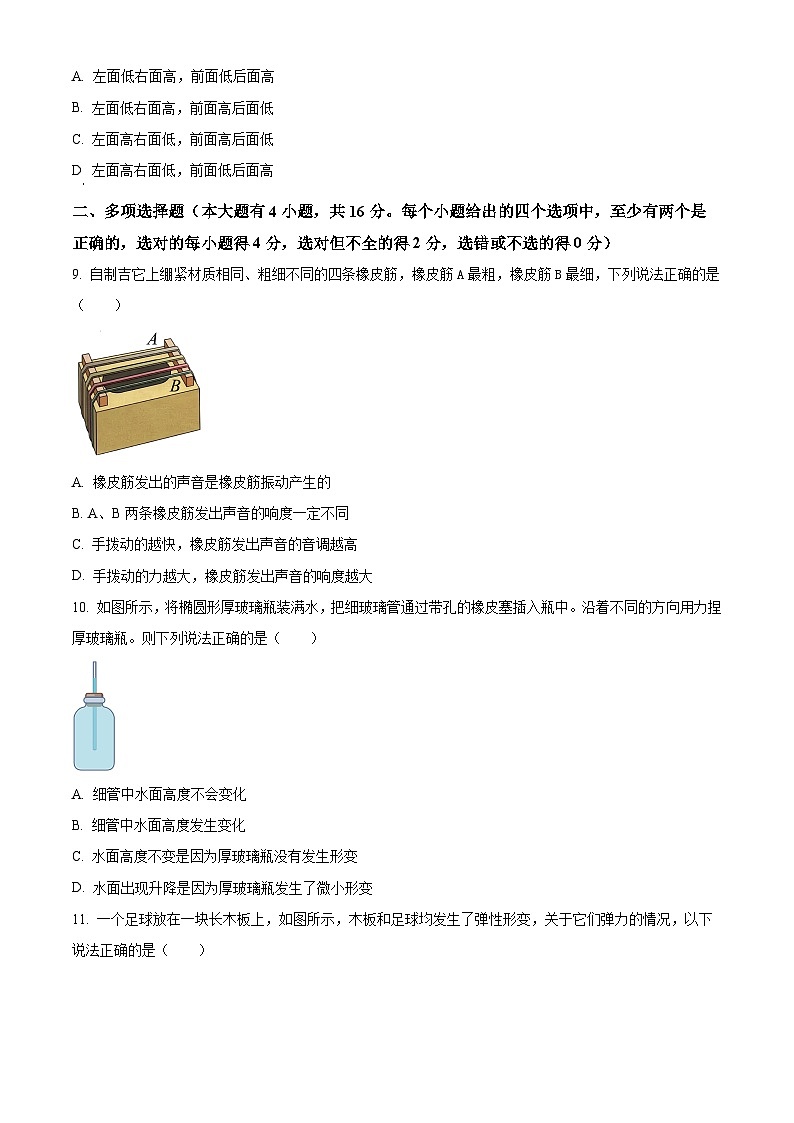 A. 左面低右面高，前面低后面高

B. 左面低右面高，前面高后面低

C. 左面高右面低，前面高后面低

D. 左面高右面低，前面低后面高

二、多项选择题（本大题有 4 小题，共 16 分。每个小题给出的四个选项中，至少有两个是正确的，选对的每小题得 4 分，选对但不全的得 2 分，选错或不选的得 0 分）

9. 自制吉它上绷紧材质相同、粗细不同的四条橡皮筋，橡皮筋 A 最粗，橡皮筋 B 最细，下列说法正确的是（　　）

A

B

A. 橡皮筋发出的声音是橡皮筋振动产生的

B. A、B 两条橡皮筋发出声音的响度一定不同

C. 手拨动的越快，橡皮筋发出声音的音调越高

D. 手拨动的力越大，橡皮筋发出声音的响度越大

10. 如图所示，将椭圆形厚玻璃瓶装满水，把细玻璃管通过带孔的橡皮塞插入瓶中。沿着不同的方向用力捏厚玻璃瓶。则下列说法正确的是（　　）

A. 细管中水面高度不会变化

B. 细管中水面高度发生变化

C. 水面高度不变是因为厚玻璃瓶没有发生形变

D. 水面出现升降是因为厚玻璃瓶发生了微小形变

11. 一个足球放在一块长木板上，如图所示，木板和足球均发生了弹性形变，关于它们弹力的情况，以下说法正确的是（　　）